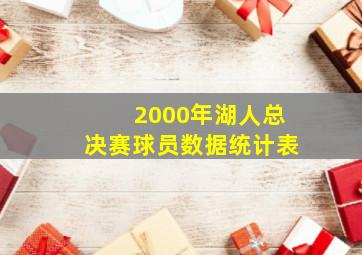 2000年湖人总决赛球员数据统计表